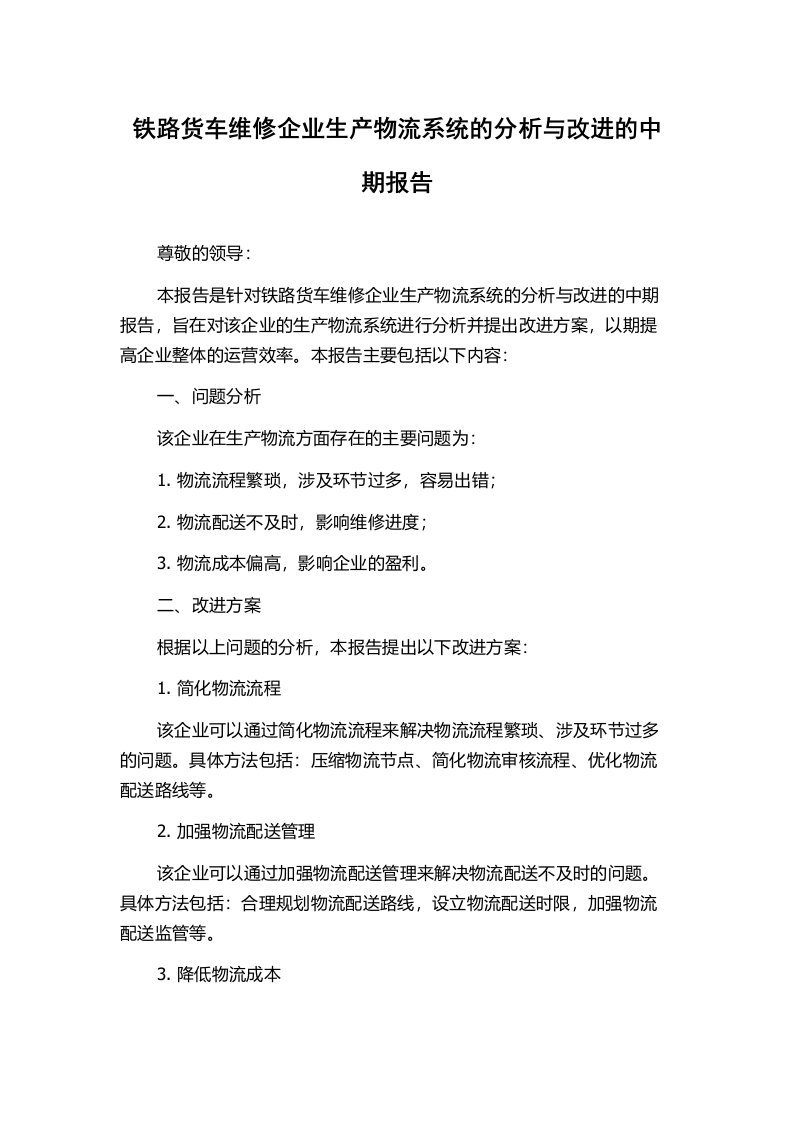 铁路货车维修企业生产物流系统的分析与改进的中期报告

尊敬的领导：

本报告是针对铁路货车维修企业生产物流系统的分析与改进的中期报告，旨在对该企业的生产物流系统进行分析并提出改进方案，以期提高企业整体的运营效率。本报告主要包括以下内容：

一、问题分析

该企业在生产物流方面存在的主要问题为：

1. 物流流程繁琐，涉及环节过多，容易出错；

2. 物流配送不及时，影响维修进度；

3. 物流成本偏高，影响企业的盈利。

二、改进方案

根据以上问题的分析，本报告提出以下改进方案：

1. 简化物流流程

该企业可以通过简化物流流程来解决物流流程繁琐、涉及环节过多的问题。具体方法包括：压缩物流节点、简化物流审核流程、优化物流配送路线等。

2. 加强物流配送管理

该企业可以通过加强物流配送管理来解决物流配送不及时的问题。具体方法包括：合理规划物流配送路线，设立物流配送时限，加强物流配送监管等。

3. 降低物流成本